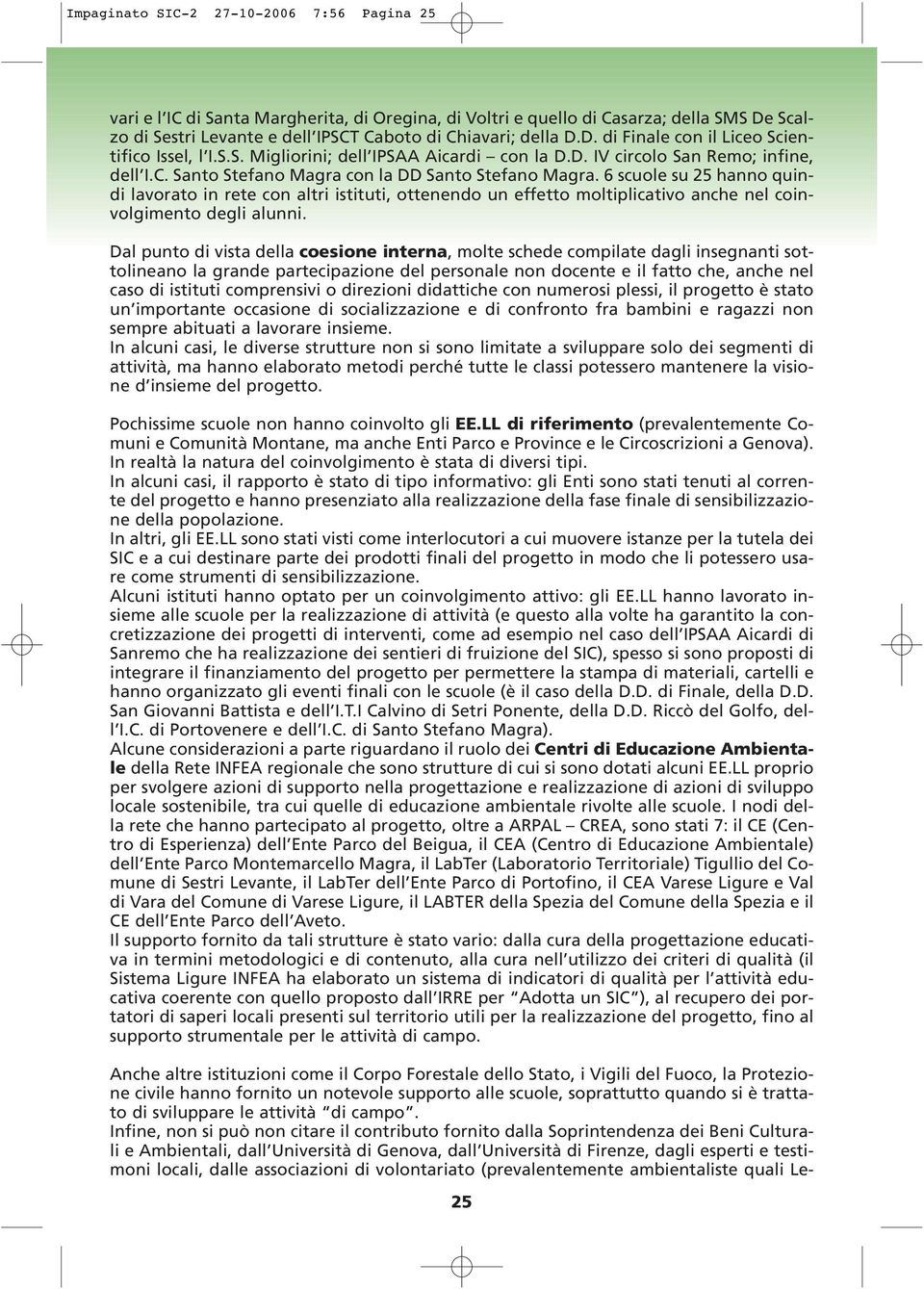 Impaginato SIC-2 27-10-2006 7:56 Pagina 25

vari e l'IC di Santa Margherita, di Oregina, di Voltri e quello di Casarza; della SMS De Scalzo di Sestri Levante e dell'IPSCT Caboto di Chiavari; della D.D. di Finale con il Liceo Scientifico Issel, l'I.S.S. Migliorini; dell'IPSAA Aicardi – con la D.D. IV circolo San Remo; infine, dell'I.C. Santo Stefano Magra con la DD Santo Stefano Magra. 6 scuole su 25 hanno quindi lavorato in rete con altri istituti, ottenendo un effetto moltiplicativo anche nel coinvolgimento degli alunni.

Dal punto di vista della coesione interna, molte schede compilate dagli insegnanti sottolineano la grande partecipazione del personale non docente e il fatto che, anche nel caso di istituti comprensivi o direzioni didattiche con numerosi plessi, il progetto è stato un'importante occasione di socializzazione e di confronto fra bambini e ragazzi non sempre abituati a lavorare insieme.
In alcuni casi, le diverse strutture non si sono limitate a sviluppare solo dei segmenti di attività, ma hanno elaborato metodi perché tutte le classi potessero mantenere la visione d'insieme del progetto.

Pochissime scuole non hanno coinvolto gli EE.LL di riferimento (prevalentemente Comuni e Comunità Montane, ma anche Enti Parco e Province e le Circoscrizioni a Genova). In realtà la natura del coinvolgimento è stata di diversi tipi.
In alcuni casi, il rapporto è stato di tipo informativo: gli Enti sono stati tenuti al corrente del progetto e hanno presenziato alla realizzazione della fase finale di sensibilizzazione della popolazione.
In altri, gli EE.LL sono stati visti come interlocutori a cui muovere istanze per la tutela dei SIC e a cui destinare parte dei prodotti finali del progetto in modo che li potessero usare come strumenti di sensibilizzazione.
Alcuni istituti hanno optato per un coinvolgimento attivo: gli EE.LL hanno lavorato insieme alle scuole per la realizzazione di attività (e questo alla volte ha garantito la concretizzazione dei progetti di interventi, come ad esempio nel caso dell'IPSAA Aicardi di Sanremo che ha realizzazione dei sentieri di fruizione del SIC), spesso si sono proposti di integrare il finanziamento del progetto per permettere la stampa di materiali, cartelli e hanno organizzato gli eventi finali con le scuole (è il caso della D.D. di Finale, della D.D. San Giovanni Battista e dell'I.T.I Calvino di Setri Ponente, della D.D. Riccò del Golfo, dell'I.C. di Portovenere e dell'I.C. di Santo Stefano Magra).
Alcune considerazioni a parte riguardano il ruolo dei Centri di Educazione Ambientale della Rete INFEA regionale che sono strutture di cui si sono dotati alcuni EE.LL proprio per svolgere azioni di supporto nella progettazione e realizzazione di azioni di sviluppo locale sostenibile, tra cui quelle di educazione ambientale rivolte alle scuole. I nodi della rete che hanno partecipato al progetto, oltre a ARPAL – CREA, sono stati 7: il CE (Centro di Esperienza) dell'Ente Parco del Beigua, il CEA (Centro di Educazione Ambientale) dell'Ente Parco Montemarcello Magra, il LabTer (Laboratorio Territoriale) Tigullio del Comune di Sestri Levante, il LabTer dell'Ente Parco di Portofino, il CEA Varese Ligure e Val di Vara del Comune di Varese Ligure, il LABTER della Spezia del Comune della Spezia e il CE dell'Ente Parco dell'Aveto.
Il supporto fornito da tali strutture è stato vario: dalla cura della progettazione educativa in termini metodologici e di contenuto, alla cura nell'utilizzo dei criteri di qualità (il Sistema Ligure INFEA ha elaborato un sistema di indicatori di qualità per l'attività educativa coerente con quello proposto dall'IRRE per "Adotta un SIC"), al recupero dei portatori di saperi locali presenti sul territorio utili per la realizzazione del progetto, fino al supporto strumentale per le attività di campo.

Anche altre istituzioni come il Corpo Forestale dello Stato, i Vigili del Fuoco, la Protezione civile hanno fornito un notevole supporto alle scuole, soprattutto quando si è trattato di sviluppare le attività "di campo".
Infine, non si può non citare il contributo fornito dalla Soprintendenza dei Beni Culturali e Ambientali, dall'Università di Genova, dall'Università di Firenze, dagli esperti e testimoni locali, dalle associazioni di volontariato (prevalentemente ambientaliste quali Le-

25